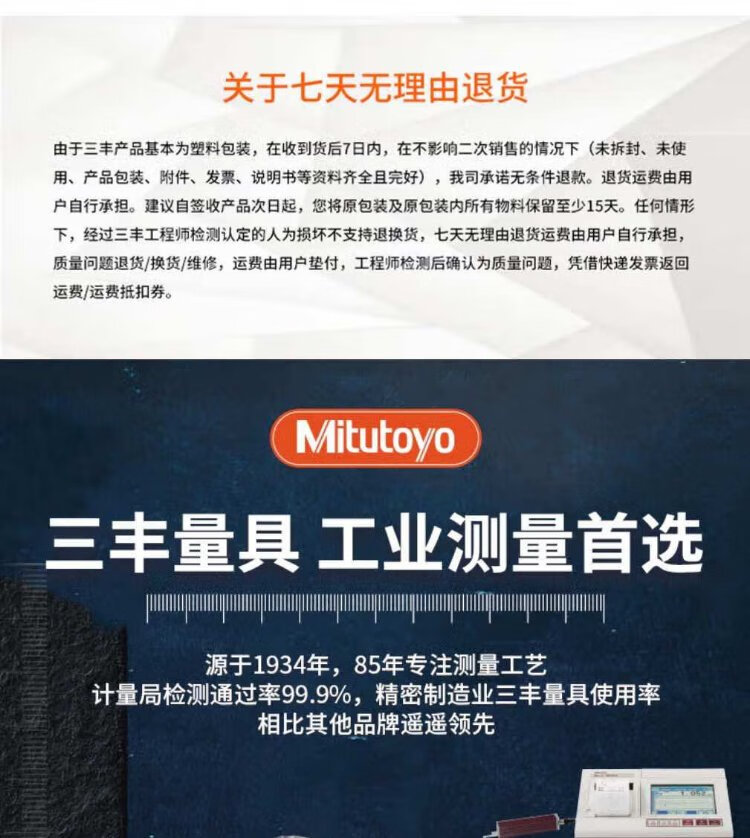 关于七天无理由退货

由于三丰产品基本为塑料包装，在收到货后7日内，在不影响二次销售的情况下（未拆封、未使用、产品包装、附件、发票、说明书等资料齐全且完好），我司承诺无条件退款。退货运费由用户自行承担。建议自签收产品次日起，您将原包装及原包装内所有物料保留至少15天。任何情形下，经过三丰工程师检测认定的人为损坏不支持退换货，七天无理由退货运费由用户自行承担，质量问题退货/换货/维修，运费由用户垫付，工程师检测后确认为质量问题，凭借快递发票返回运费/运费抵扣券。

Mitutoyo

三丰量具 工业测量首选

源于1934年，85年专注测量工艺
计量局检测通过率99.9%，精密制造业三丰量具使用率
相比其他品牌遥遥领先